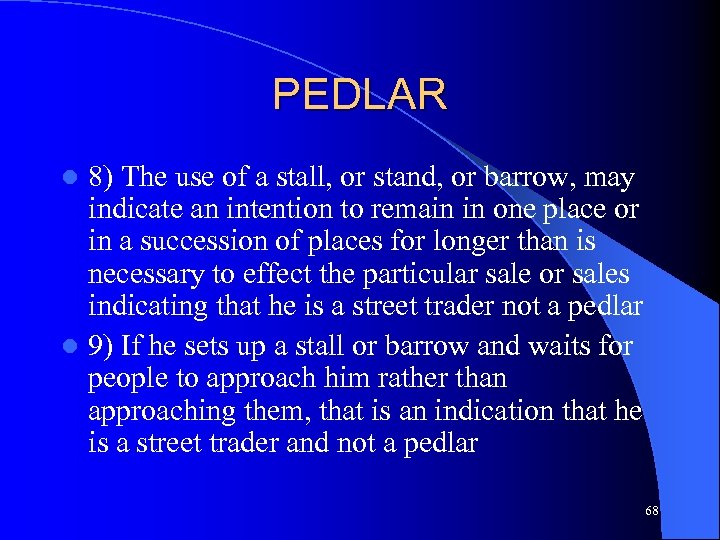 PEDLAR

8) The use of a stall, or stand, or barrow, may indicate an intention to remain in one place or in a succession of places for longer than is necessary to effect the particular sale or sales indicating that he is a street trader not a pedlar

9) If he sets up a stall or barrow and waits for people to approach him rather than approaching them, that is an indication that he is a street trader and not a pedlar

68